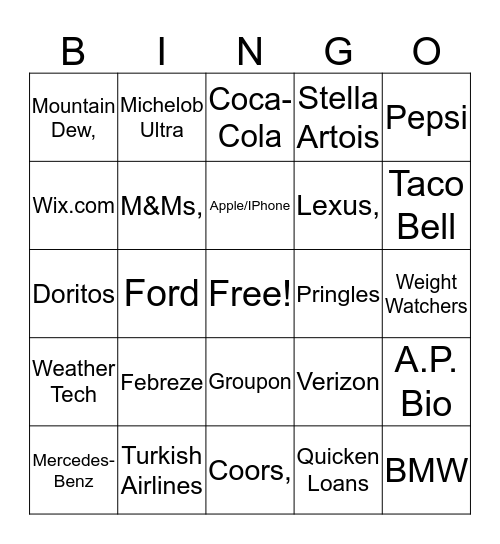 | B | I | N | G | O |
|---|---|---|---|---|
| Mountain Dew, | Michelob Ultra | Coca-Cola | Stella Artois | Pepsi |
| Wix.com | M&Ms, | Apple/IPhone | Lexus, | Taco Bell |
| Doritos | Ford | Free! | Pringles | Weight Watchers |
| Weather Tech | Febreze | Groupon | Verizon | A.P. Bio |
| Mercedes-Benz | Turkish Airlines | Coors, | Quicken Loans | BMW |